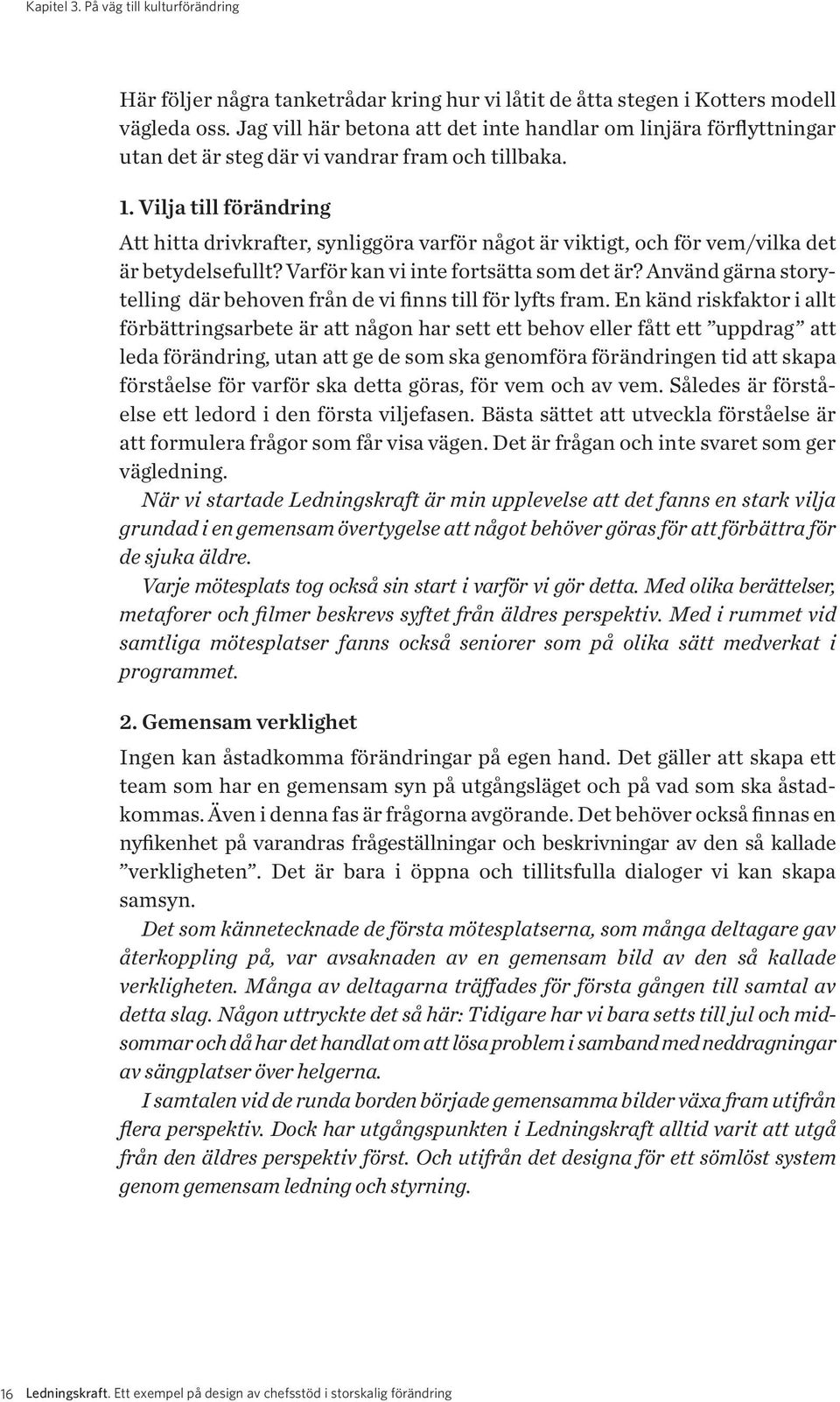 Kapitel 3. På väg till kulturförändring

Här följer några tanketrådar kring hur vi låtit de åtta stegen i Kotters modell vägleda oss. Jag vill här betona att det inte handlar om linjära förflyttningar utan det är steg där vi vandrar fram och tillbaka.

1. Vilja till förändring

Att hitta drivkrafter, synliggöra varför något är viktigt, och för vem/vilka det är betydelsefullt? Varför kan vi inte fortsätta som det är? Använd gärna storytelling där behoven från de vi finns till för lyfts fram. En känd riskfaktor i allt förbättringsarbete är att någon har sett ett behov eller fått ett ”uppdrag” att leda förändring, utan att ge de som ska genomföra förändringen tid att skapa förståelse för varför ska detta göras, för vem och av vem. Således är förståelse ett ledord i den första viljefasen. Bästa sättet att utveckla förståelse är att formulera frågor som får visa vägen. Det är frågan och inte svaret som ger vägledning.

När vi startade Ledningskraft är min upplevelse att det fanns en stark vilja grundad i en gemensam övertygelse att något behöver göras för att förbättra för de sjuka äldre.

Varje mötesplats tog också sin start i varför vi gör detta. Med olika berättelser, metaforer och filmer beskrevs syftet från äldres perspektiv. Med i rummet vid samtliga mötesplatser fanns också seniorer som på olika sätt medverkat i programmet.

2. Gemensam verklighet

Ingen kan åstadkomma förändringar på egen hand. Det gäller att skapa ett team som har en gemensam syn på utgångsläget och på vad som ska åstadkommas. Även i denna fas är frågorna avgörande. Det behöver också finnas en nyfikenhet på varandras frågeställningar och beskrivningar av den så kallade ”verkligheten”. Det är bara i öppna och tillitsfulla dialoger vi kan skapa samsyn.

Det som kännetecknade de första mötesplatserna, som många deltagare gav återkoppling på, var avsaknaden av en gemensam bild av den så kallade verkligheten. Många av deltagarna träffades för första gången till samtal av detta slag. Någon uttryckte det så här: Tidigare har vi bara setts till jul och midsommar och då har det handlat om att lösa problem i samband med neddragningar av sängplatser över helgerna.

I samtalen vid de runda borden började gemensamma bilder växa fram utifrån flera perspektiv. Dock har utgångspunkten i Ledningskraft alltid varit att utgå från den äldres perspektiv först. Och utifrån det designa för ett sömlöst system genom gemensam ledning och styrning.

16 Ledningskraft. Ett exempel på design av chefsstöd i storskalig förändring